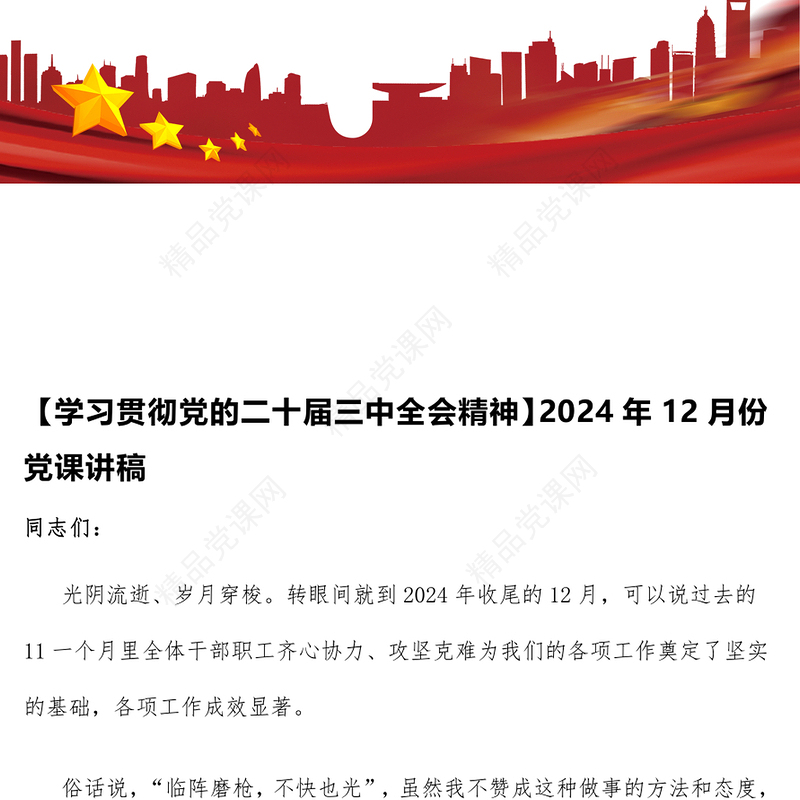 精品党课网

【学习贯彻党的二十届三中全会精神】2024 年 12 月份党课讲稿

同志们：

光阴流逝、岁月穿梭。转眼间就到 2024 年收尾的 12 月，可以说过去的 11 一个月里全体干部职工齐心协力、攻坚克难为我们的各项工作奠定了坚实的基础，各项工作成效显著。

俗话说，“临阵磨枪，不快也光”，虽然我不赞成这种做事的方法和态度，